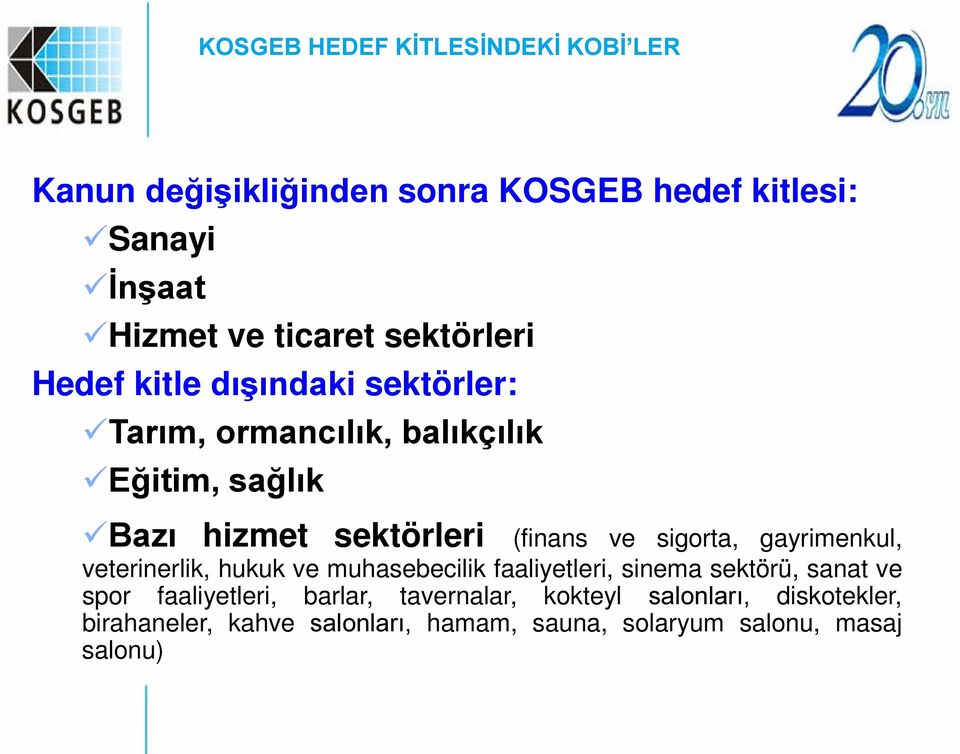 KOSGEB

KOSGEB HEDEF KİTLESİNDEKİ KOBİ'LER

20. YIL

Kanun değişikliğinden sonra KOSGEB hedef kitlesi:

✓Sanayi

✓İnşaat

✓Hizmet ve ticaret sektörleri

Hedef kitle dışındaki sektörler:

✓Tarım, ormancılık, balıkçılık

✓Eğitim, sağlık

✓Bazı hizmet sektörleri (finans ve sigorta, gayrimenkul, veterinerlik, hukuk ve muhasebecilik faaliyetleri, sinema sektörü, sanat ve spor faaliyetleri, barlar, tavernalar, kokteyl salonları, diskotekler, birahaneler, kahve salonları, hamam, sauna, solaryum salonu, masaj salonu)